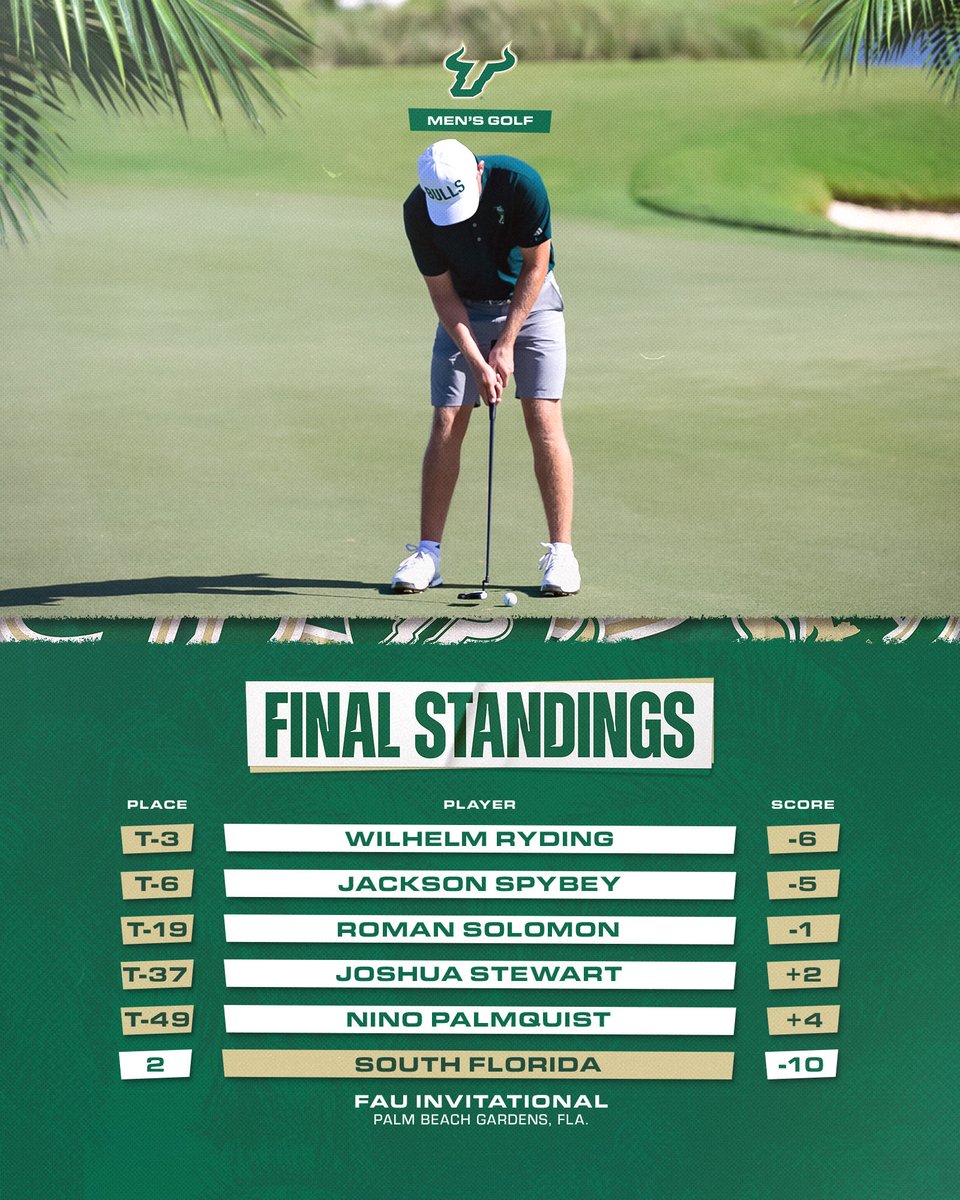 MEN'S GOLF

BULLS

FINAL STANDINGS

| PLACE | PLAYER | SCORE |
|---|---|---|
| T-3 | WILHELM RYDING | -6 |
| T-6 | JACKSON SPYBEY | -5 |
| T-19 | ROMAN SOLOMON | -1 |
| T-37 | JOSHUA STEWART | +2 |
| T-49 | NINO PALMQUIST | +4 |
| 2 | SOUTH FLORIDA | -10 |

FAU INVITATIONAL
PALM BEACH GARDENS, FLA.